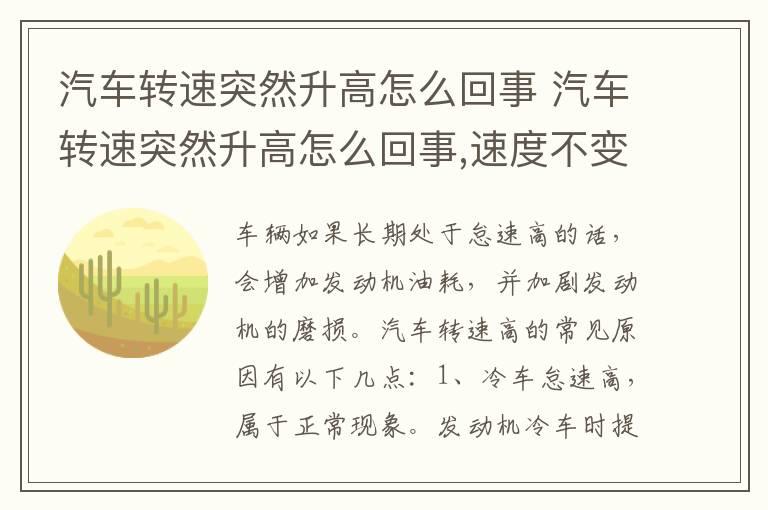 汽车转速突然升高怎么回事 汽车转速突然升高怎么回事,速度不变

车辆如果长期处于怠速高的话,会增加发动机油耗,并加剧发动机的磨损。汽车转速高的常见原因有以下几点:1、冷车怠速高,属于正常现象。发动机冷车时提